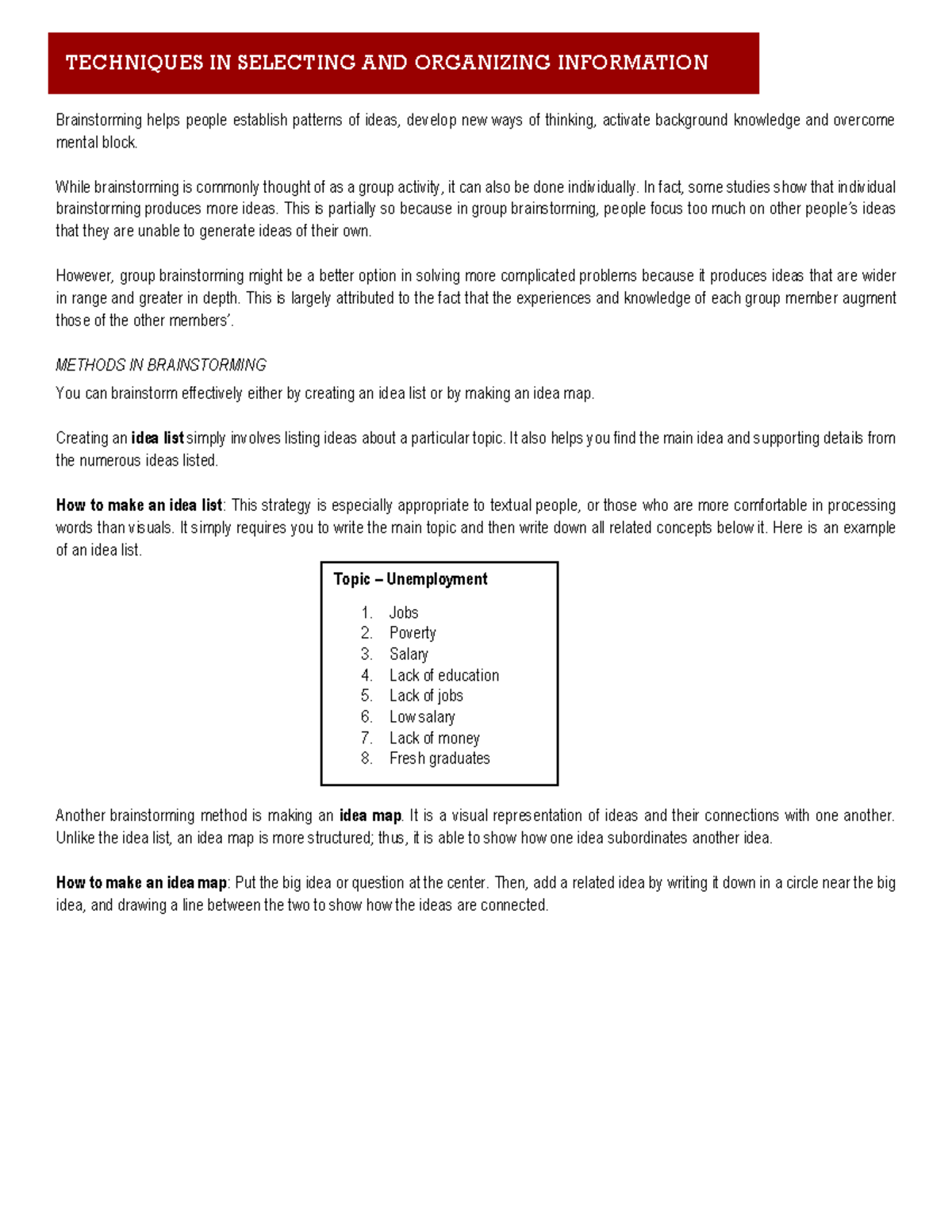 TECHNIQUES IN SELECTING AND ORGANIZING INFORMATION

Brainstorming helps people establish patterns of ideas, develop new ways of thinking, activate background knowledge and overcome mental block.

While brainstorming is commonly thought of as a group activity, it can also be done individually. In fact, some studies show that individual brainstorming produces more ideas. This is partially so because in group brainstorming, people focus too much on other people's ideas that they are unable to generate ideas of their own.

However, group brainstorming might be a better option in solving more complicated problems because it produces ideas that are wider in range and greater in depth. This is largely attributed to the fact that the experiences and knowledge of each group member augment those of the other members'.

METHODS IN BRAINSTORMING

You can brainstorm effectively either by creating an idea list or by making an idea map.

Creating an idea list simply involves listing ideas about a particular topic. It also helps you find the main idea and supporting details from the numerous ideas listed.

How to make an idea list: This strategy is especially appropriate to textual people, or those who are more comfortable in processing words than visuals. It simply requires you to write the main topic and then write down all related concepts below it. Here is an example of an idea list.

Topic – Unemployment

1. Jobs
2. Poverty
3. Salary
4. Lack of education
5. Lack of jobs
6. Low salary
7. Lack of money
8. Fresh graduates

Another brainstorming method is making an idea map. It is a visual representation of ideas and their connections with one another. Unlike the idea list, an idea map is more structured; thus, it is able to show how one idea subordinates another idea.

How to make an idea map: Put the big idea or question at the center. Then, add a related idea by writing it down in a circle near the big idea, and drawing a line between the two to show how the ideas are connected.